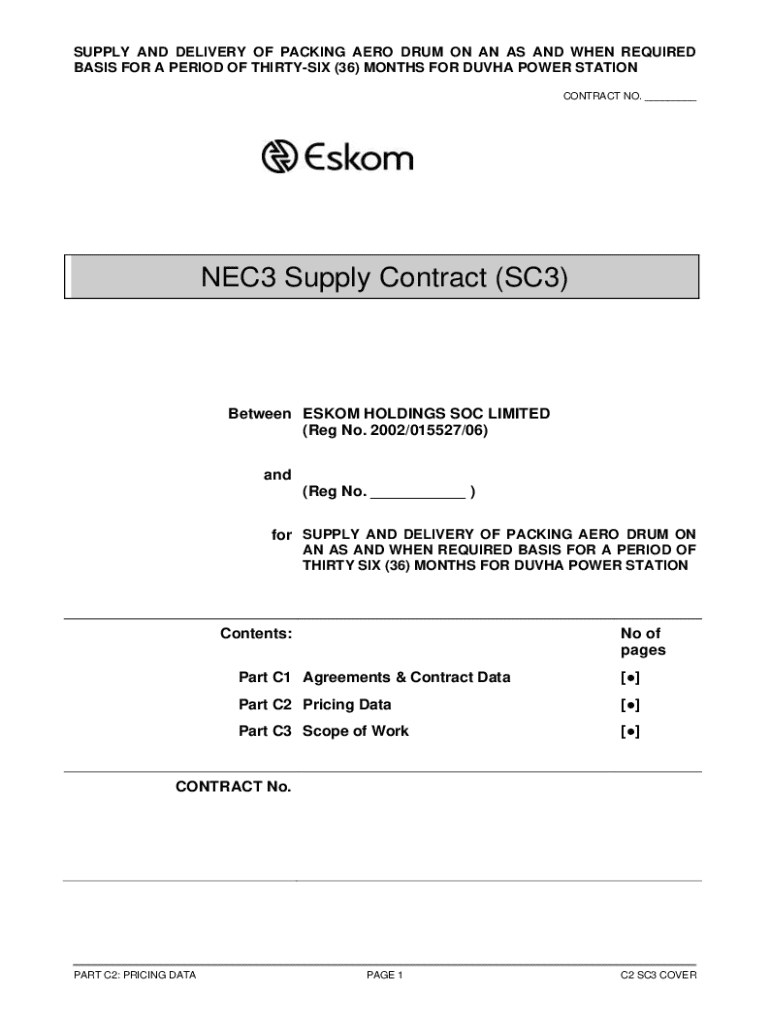 SUPPLY AND DELIVERY OF PACKING AERO DRUM ON AN AS AND WHEN REQUIRED BASIS FOR A PERIOD OF THIRTY-SIX (36) MONTHS FOR DUVHA POWER STATION

CONTRACT NO. _________

Eskom

NEC3 Supply Contract (SC3)

Between ESKOM HOLDINGS SOC LIMITED
(Reg No. 2002/015527/06)

and
(Reg No. ____________ )

for SUPPLY AND DELIVERY OF PACKING AERO DRUM ON AN AS AND WHEN REQUIRED BASIS FOR A PERIOD OF THIRTY SIX (36) MONTHS FOR DUVHA POWER STATION

| Contents: | | No of pages |
|---|---|---|
| Part C1 | Agreements & Contract Data | [●] |
| Part C2 | Pricing Data | [●] |
| Part C3 | Scope of Work | [●] |

CONTRACT No.

PART C2: PRICING DATA PAGE 1 C2 SC3 COVER